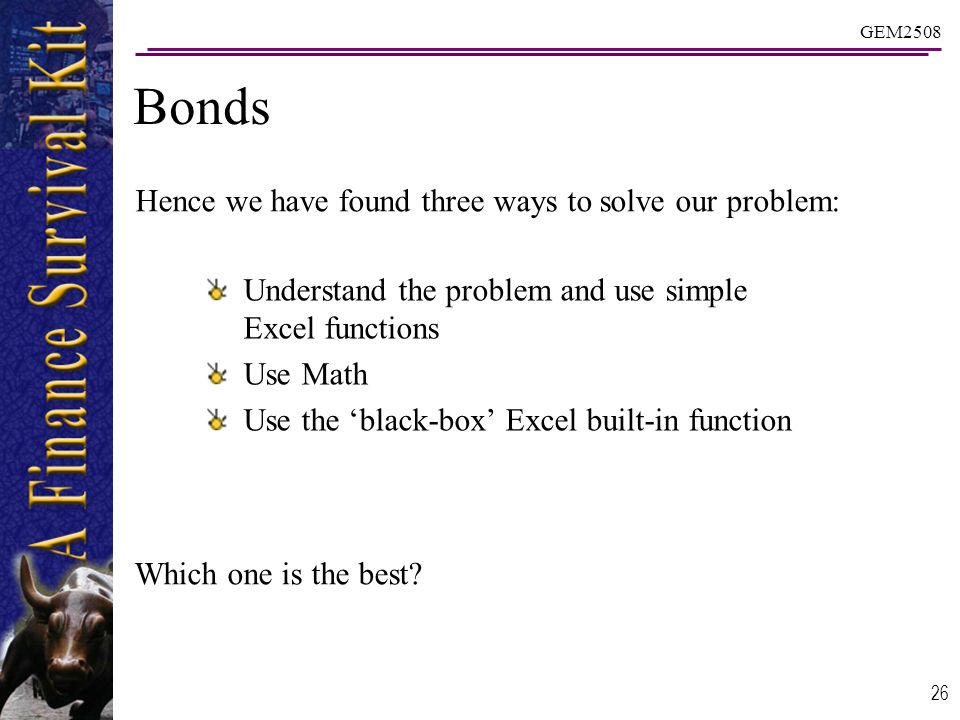 A Finance Survival Kit

GEM2508

Bonds

Hence we have found three ways to solve our problem:

Understand the problem and use simple Excel functions

Use Math

Use the ‘black-box’ Excel built-in function

Which one is the best?

26